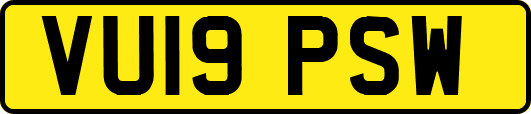 VU19 PSW